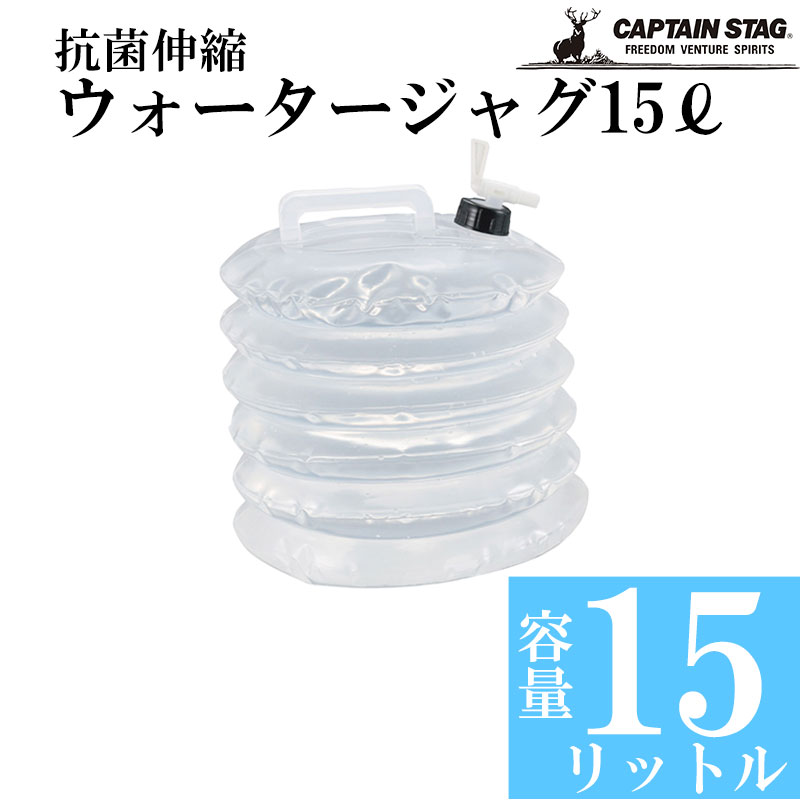 抗菌伸縮
ウォータージャグ15ℓ

CAPTAIN STAG
FREEDOM VENTURE SPIRITS

容量
15
リットル